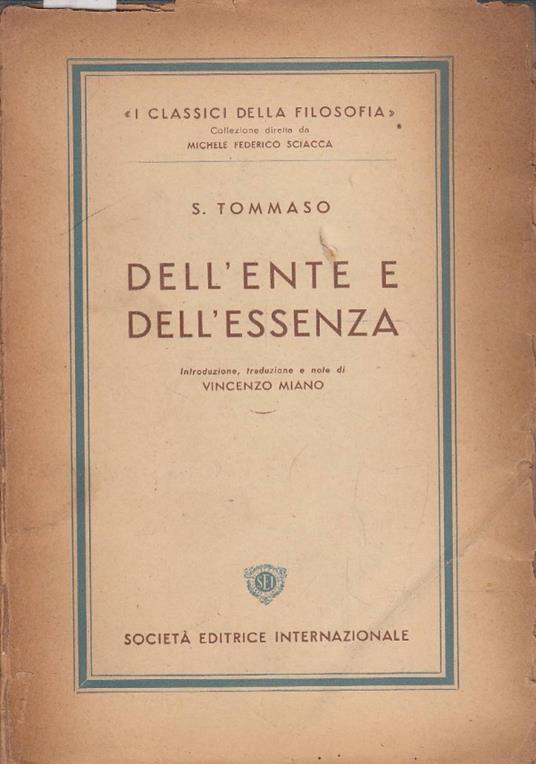 «I CLASSICI DELLA FILOSOFIA»
Collezione diretta da
MICHELE FEDERICO SCIACCA

S. TOMMASO

DELL'ENTE E
DELL'ESSENZA

Introduzione, traduzione e note di
VINCENZO MIANO

SEI

SOCIETÀ EDITRICE INTERNAZIONALE